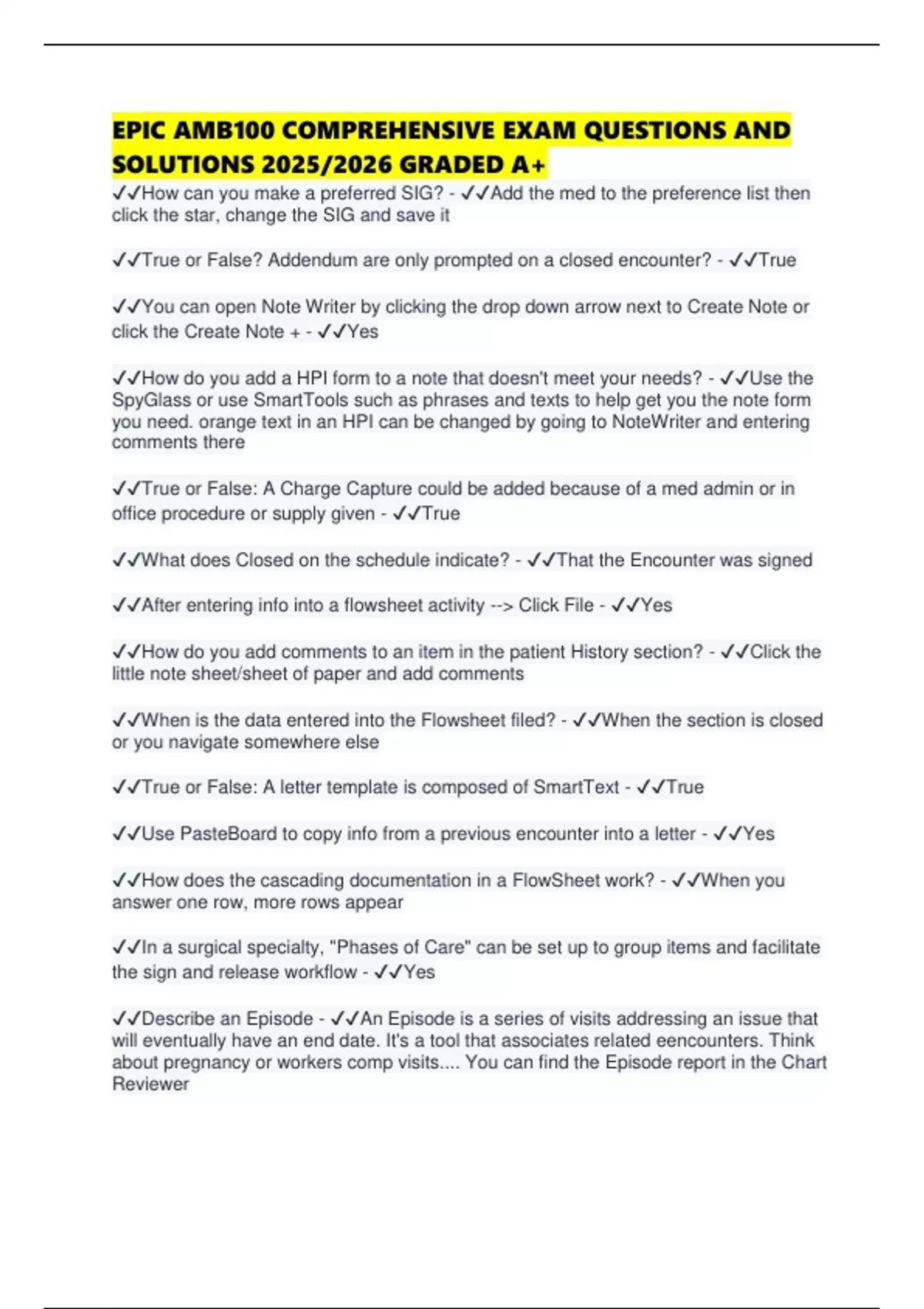 EPIC AMB100 COMPREHENSIVE EXAM QUESTIONS AND SOLUTIONS 2025/2026 GRADED A+

✓✓How can you make a preferred SIG? - ✓✓Add the med to the preference list then click the star, change the SIG and save it

✓✓True or False? Addendum are only prompted on a closed encounter? - ✓✓True

✓✓You can open Note Writer by clicking the drop down arrow next to Create Note or click the Create Note + - ✓✓Yes

✓✓How do you add a HPI form to a note that doesn't meet your needs? - ✓✓Use the SpyGlass or use SmartTools such as phrases and texts to help get you the note form you need. orange text in an HPI can be changed by going to NoteWriter and entering comments there

✓✓True or False: A Charge Capture could be added because of a med admin or in office procedure or supply given - ✓✓True

✓✓What does Closed on the schedule indicate? - ✓✓That the Encounter was signed

✓✓After entering info into a flowsheet activity --> Click File - ✓✓Yes

✓✓How do you add comments to an item in the patient History section? - ✓✓Click the little note sheet/sheet of paper and add comments

✓✓When is the data entered into the Flowsheet filed? - ✓✓When the section is closed or you navigate somewhere else

✓✓True or False: A letter template is composed of SmartText - ✓✓True

✓✓Use PasteBoard to copy info from a previous encounter into a letter - ✓✓Yes

✓✓How does the cascading documentation in a FlowSheet work? - ✓✓When you answer one row, more rows appear

✓✓In a surgical specialty, "Phases of Care" can be set up to group items and facilitate the sign and release workflow - ✓✓Yes

✓✓Describe an Episode - ✓✓An Episode is a series of visits addressing an issue that will eventually have an end date. It's a tool that associates related eencounters. Think about pregnancy or workers comp visits.... You can find the Episode report in the Chart Reviewer